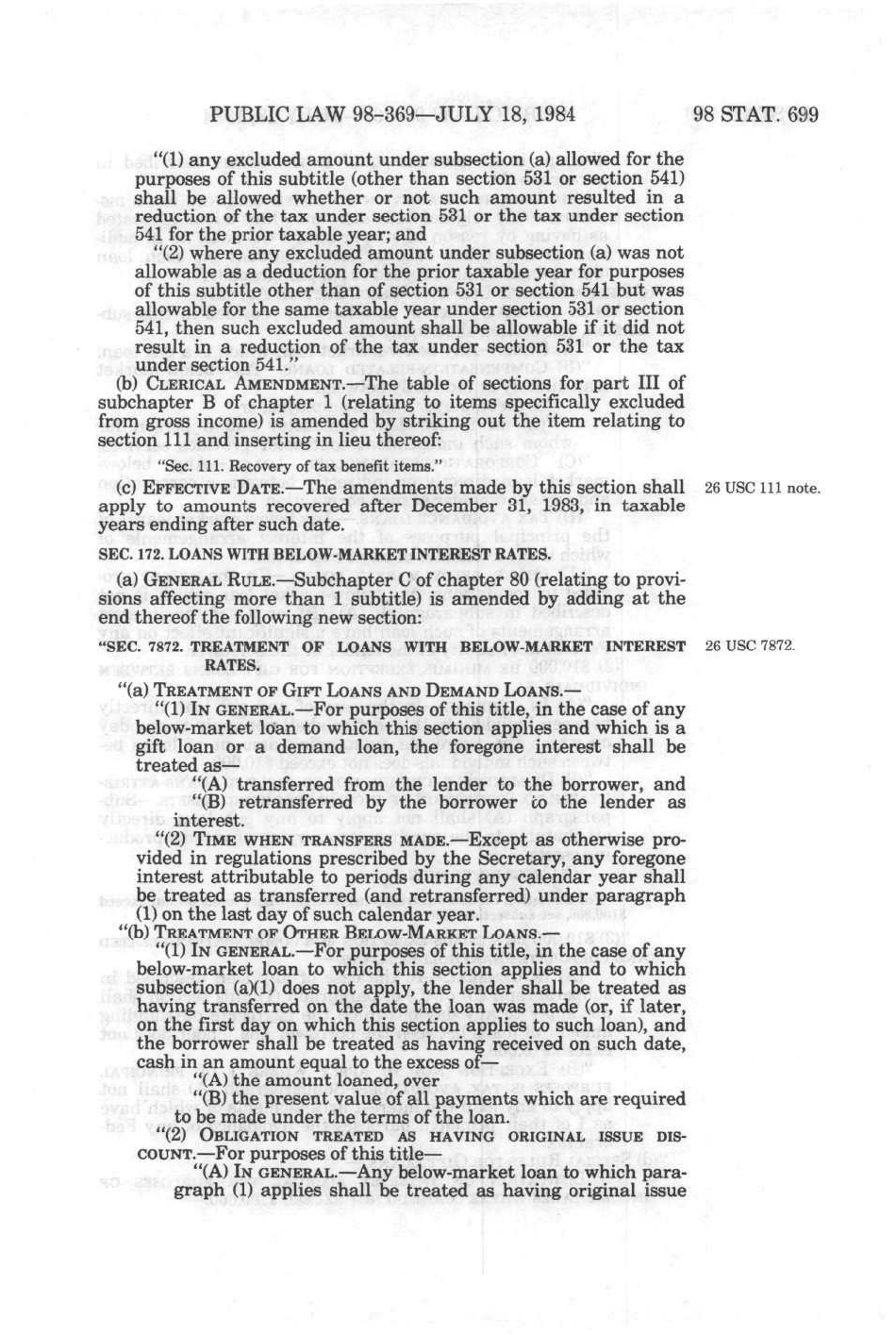 PUBLIC LAW 98-369—JULY 18, 1984 98 STAT. 699

"(1) any excluded amount under subsection (a) allowed for the purposes of this subtitle (other than section 531 or section 541) shall be allowed whether or not such amount resulted in a reduction of the tax under section 531 or the tax under section 541 for the prior taxable year; and

"(2) where any excluded amount under subsection (a) was not allowable as a deduction for the prior taxable year for purposes of this subtitle other than of section 531 or section 541 but was allowable for the same taxable year under section 531 or section 541, then such excluded amount shall be allowable if it did not result in a reduction of the tax under section 531 or the tax under section 541."

(b) CLERICAL AMENDMENT.—The table of sections for part III of subchapter B of chapter 1 (relating to items specifically excluded from gross income) is amended by striking out the item relating to section 111 and inserting in lieu thereof:

"Sec. 111. Recovery of tax benefit items."

(c) EFFECTIVE DATE.—The amendments made by this section shall apply to amounts recovered after December 31, 1983, in taxable years ending after such date.

26 USC 111 note.

SEC. 172. LOANS WITH BELOW-MARKET INTEREST RATES.

(a) GENERAL RULE.—Subchapter C of chapter 80 (relating to provisions affecting more than 1 subtitle) is amended by adding at the end thereof the following new section:

"SEC. 7872. TREATMENT OF LOANS WITH BELOW-MARKET INTEREST RATES.

26 USC 7872.

"(a) TREATMENT OF GIFT LOANS AND DEMAND LOANS.—

"(1) IN GENERAL.—For purposes of this title, in the case of any below-market loan to which this section applies and which is a gift loan or a demand loan, the foregone interest shall be treated as—

"(A) transferred from the lender to the borrower, and

"(B) retransferred by the borrower to the lender as interest.

"(2) TIME WHEN TRANSFERS MADE.—Except as otherwise provided in regulations prescribed by the Secretary, any foregone interest attributable to periods during any calendar year shall be treated as transferred (and retransferred) under paragraph (1) on the last day of such calendar year.

"(b) TREATMENT OF OTHER BELOW-MARKET LOANS.—

"(1) IN GENERAL.—For purposes of this title, in the case of any below-market loan to which this section applies and to which subsection (a)(1) does not apply, the lender shall be treated as having transferred on the date the loan was made (or, if later, on the first day on which this section applies to such loan), and the borrower shall be treated as having received on such date, cash in an amount equal to the excess of—

"(A) the amount loaned, over

"(B) the present value of all payments which are required to be made under the terms of the loan.

"(2) OBLIGATION TREATED AS HAVING ORIGINAL ISSUE DISCOUNT.—For purposes of this title—

"(A) IN GENERAL.—Any below-market loan to which paragraph (1) applies shall be treated as having original issue